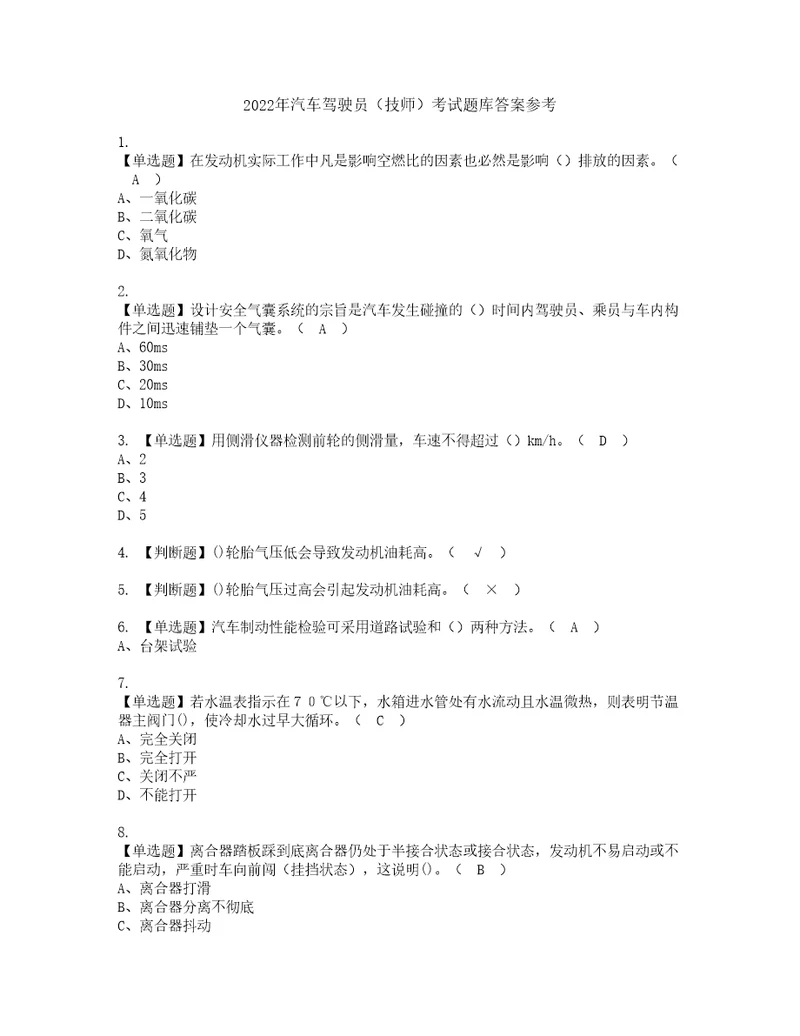 2022年汽车驾驶员（技师）考试题库答案参考

1.
【单选题】在发动机实际工作中凡是影响空燃比的因素也必然是影响（）排放的因素。（ A ）
A、一氧化碳
B、二氧化碳
C、氧气
D、氮氧化物

2.
【单选题】设计安全气囊系统的宗旨是汽车发生碰撞的（）时间内驾驶员、乘员与车内构件之间迅速铺垫一个气囊。（ A ）
A、60ms
B、30ms
C、20ms
D、10ms

3. 【单选题】用侧滑仪器检测前轮的侧滑量，车速不得超过（）km/h。（ D ）
A、2
B、3
C、4
D、5

4. 【判断题】()轮胎气压低会导致发动机油耗高。（ √ ）

5. 【判断题】()轮胎气压过高会引起发动机油耗高。（ × ）

6. 【单选题】汽车制动性能检验可采用道路试验和（）两种方法。（ A ）
A、台架试验

7.
【单选题】若水温表指示在70℃以下，水箱进水管处有水流动且水温微热，则表明节温器主阀门()，使冷却水过早大循环。（ C ）
A、完全关闭
B、完全打开
C、关闭不严
D、不能打开

8.
【单选题】离合器踏板踩到底离合器仍处于半接合状态或接合状态，发动机不易启动或不能启动，严重时车向前闯（挂挡状态），这说明()。（ B ）
A、离合器打滑
B、离合器分离不彻底
C、离合器抖动